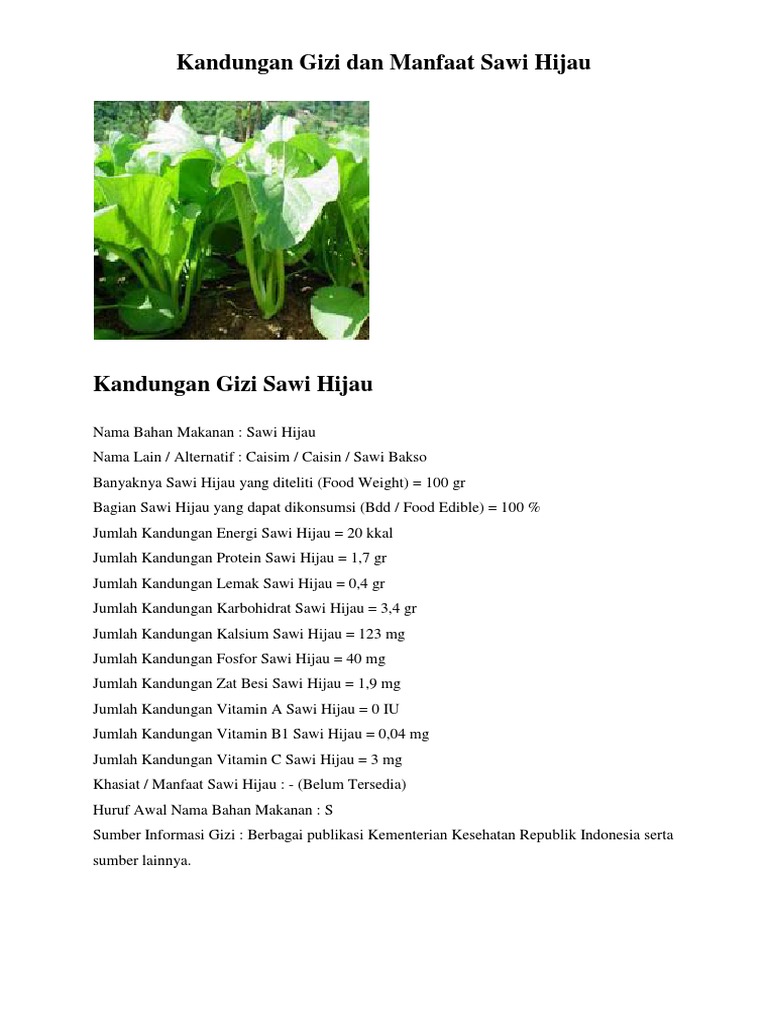 Kandungan Gizi dan Manfaat Sawi Hijau

Kandungan Gizi Sawi Hijau

Nama Bahan Makanan : Sawi Hijau
Nama Lain / Alternatif : Caisim / Caisin / Sawi Bakso
Banyaknya Sawi Hijau yang diteliti (Food Weight) = 100 gr
Bagian Sawi Hijau yang dapat dikonsumsi (Bdd / Food Edible) = 100 %
Jumlah Kandungan Energi Sawi Hijau = 20 kkal
Jumlah Kandungan Protein Sawi Hijau = 1,7 gr
Jumlah Kandungan Lemak Sawi Hijau = 0,4 gr
Jumlah Kandungan Karbohidrat Sawi Hijau = 3,4 gr
Jumlah Kandungan Kalsium Sawi Hijau = 123 mg
Jumlah Kandungan Fosfor Sawi Hijau = 40 mg
Jumlah Kandungan Zat Besi Sawi Hijau = 1,9 mg
Jumlah Kandungan Vitamin A Sawi Hijau = 0 IU
Jumlah Kandungan Vitamin B1 Sawi Hijau = 0,04 mg
Jumlah Kandungan Vitamin C Sawi Hijau = 3 mg
Khasiat / Manfaat Sawi Hijau : - (Belum Tersedia)
Huruf Awal Nama Bahan Makanan : S
Sumber Informasi Gizi : Berbagai publikasi Kementerian Kesehatan Republik Indonesia serta sumber lainnya.